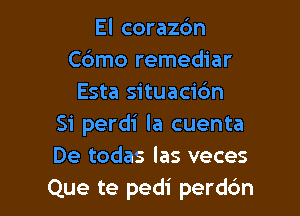 El corazón
Cómo remediar
Esta situación
Si perdí la cuenta
De todas las veces
Que te pedí perdón